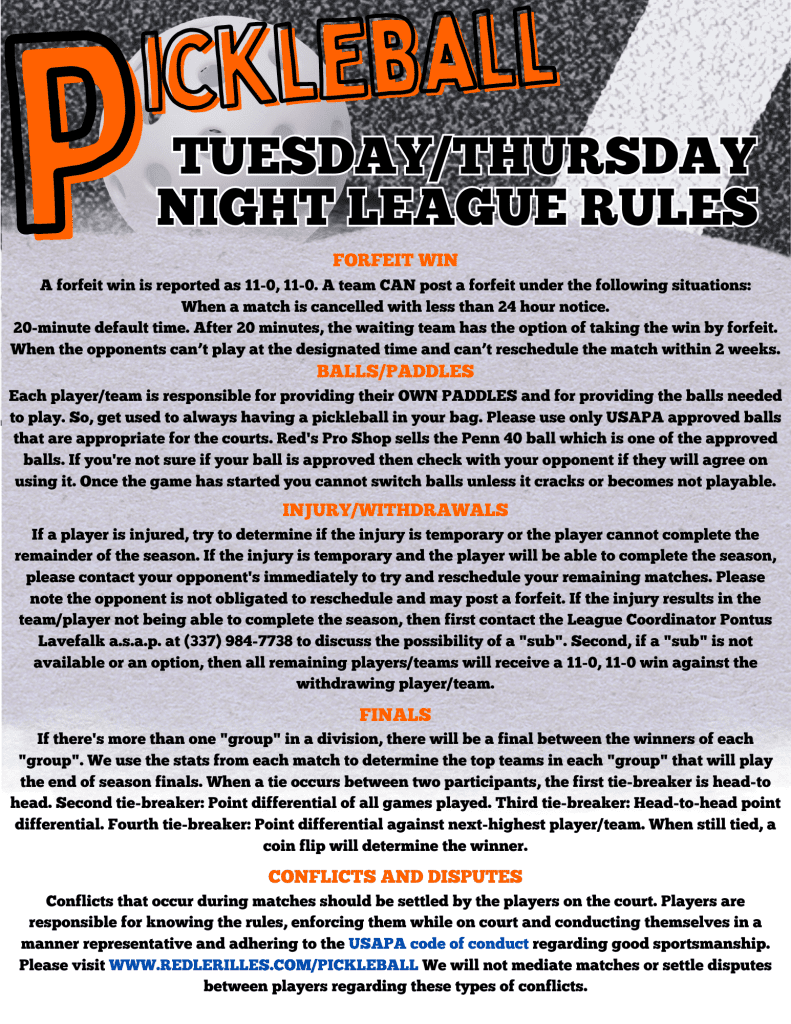 PICKLEBALL

TUESDAY/THURSDAY NIGHT LEAGUE RULES

FORFEIT WIN

A forfeit win is reported as 11-0, 11-0. A team CAN post a forfeit under the following situations:
When a match is cancelled with less than 24 hour notice.
20-minute default time. After 20 minutes, the waiting team has the option of taking the win by forfeit.
When the opponents can't play at the designated time and can't reschedule the match within 2 weeks.

BALLS/PADDLES

Each player/team is responsible for providing their OWN PADDLES and for providing the balls needed to play. So, get used to always having a pickleball in your bag. Please use only USAPA approved balls that are appropriate for the courts. Red's Pro Shop sells the Penn 40 ball which is one of the approved balls. If you're not sure if your ball is approved then check with your opponent if they will agree on using it. Once the game has started you cannot switch balls unless it cracks or becomes not playable.

INJURY/WITHDRAWALS

If a player is injured, try to determine if the injury is temporary or the player cannot complete the remainder of the season. If the injury is temporary and the player will be able to complete the season, please contact your opponent's immediately to try and reschedule your remaining matches. Please note the opponent is not obligated to reschedule and may post a forfeit. If the injury results in the team/player not being able to complete the season, then first contact the League Coordinator Pontus Lavefalk a.s.a.p. at (337) 984-7738 to discuss the possibility of a "sub". Second, if a "sub" is not available or an option, then all remaining players/teams will receive a 11-0, 11-0 win against the withdrawing player/team.

FINALS

If there's more than one "group" in a division, there will be a final between the winners of each "group". We use the stats from each match to determine the top teams in each "group" that will play the end of season finals. When a tie occurs between two participants, the first tie-breaker is head-to head. Second tie-breaker: Point differential of all games played. Third tie-breaker: Head-to-head point differential. Fourth tie-breaker: Point differential against next-highest player/team. When still tied, a coin flip will determine the winner.

CONFLICTS AND DISPUTES

Conflicts that occur during matches should be settled by the players on the court. Players are responsible for knowing the rules, enforcing them while on court and conducting themselves in a manner representative and adhering to the USAPA code of conduct regarding good sportsmanship. Please visit WWW.REDLERILLES.COM/PICKLEBALL We will not mediate matches or settle disputes between players regarding these types of conflicts.